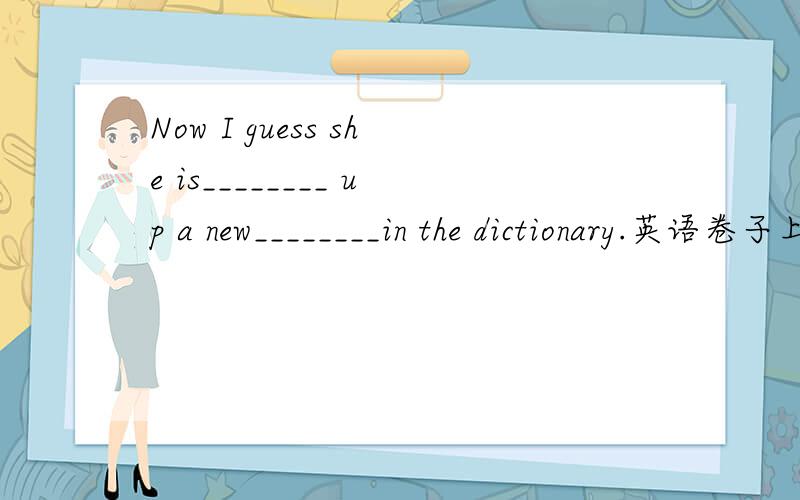 Now I guess she is________ up a new________in the dictionary.英语卷子上